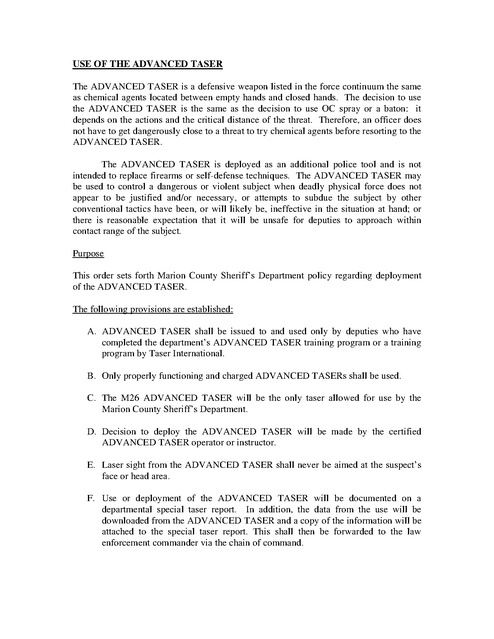 USE OF THE ADVANCED TASER

The ADVANCED TASER is a defensive weapon listed in the force continuum the same as chemical agents located between empty hands and closed hands. The decision to use the ADVANCED TASER is the same as the decision to use OC spray or a baton: it depends on the actions and the critical distance of the threat. Therefore, an officer does not have to get dangerously close to a threat to try chemical agents before resorting to the ADVANCED TASER.

The ADVANCED TASER is deployed as an additional police tool and is not intended to replace firearms or self-defense techniques. The ADVANCED TASER may be used to control a dangerous or violent subject when deadly physical force does not appear to be justified and/or necessary, or attempts to subdue the subject by other conventional tactics have been, or will likely be, ineffective in the situation at hand; or there is reasonable expectation that it will be unsafe for deputies to approach within contact range of the subject.

Purpose

This order sets forth Marion County Sheriff's Department policy regarding deployment of the ADVANCED TASER.

The following provisions are established:

A. ADVANCED TASER shall be issued to and used only by deputies who have completed the department's ADVANCED TASER training program or a training program by Taser International.

B. Only properly functioning and charged ADVANCED TASERs shall be used.

C. The M26 ADVANCED TASER will be the only taser allowed for use by the Marion County Sheriff's Department.

D. Decision to deploy the ADVANCED TASER will be made by the certified ADVANCED TASER operator or instructor.

E. Laser sight from the ADVANCED TASER shall never be aimed at the suspect's face or head area.

F. Use or deployment of the ADVANCED TASER will be documented on a departmental special taser report. In addition, the data from the use will be downloaded from the ADVANCED TASER and a copy of the information will be attached to the special taser report. This shall then be forwarded to the law enforcement commander via the chain of command.